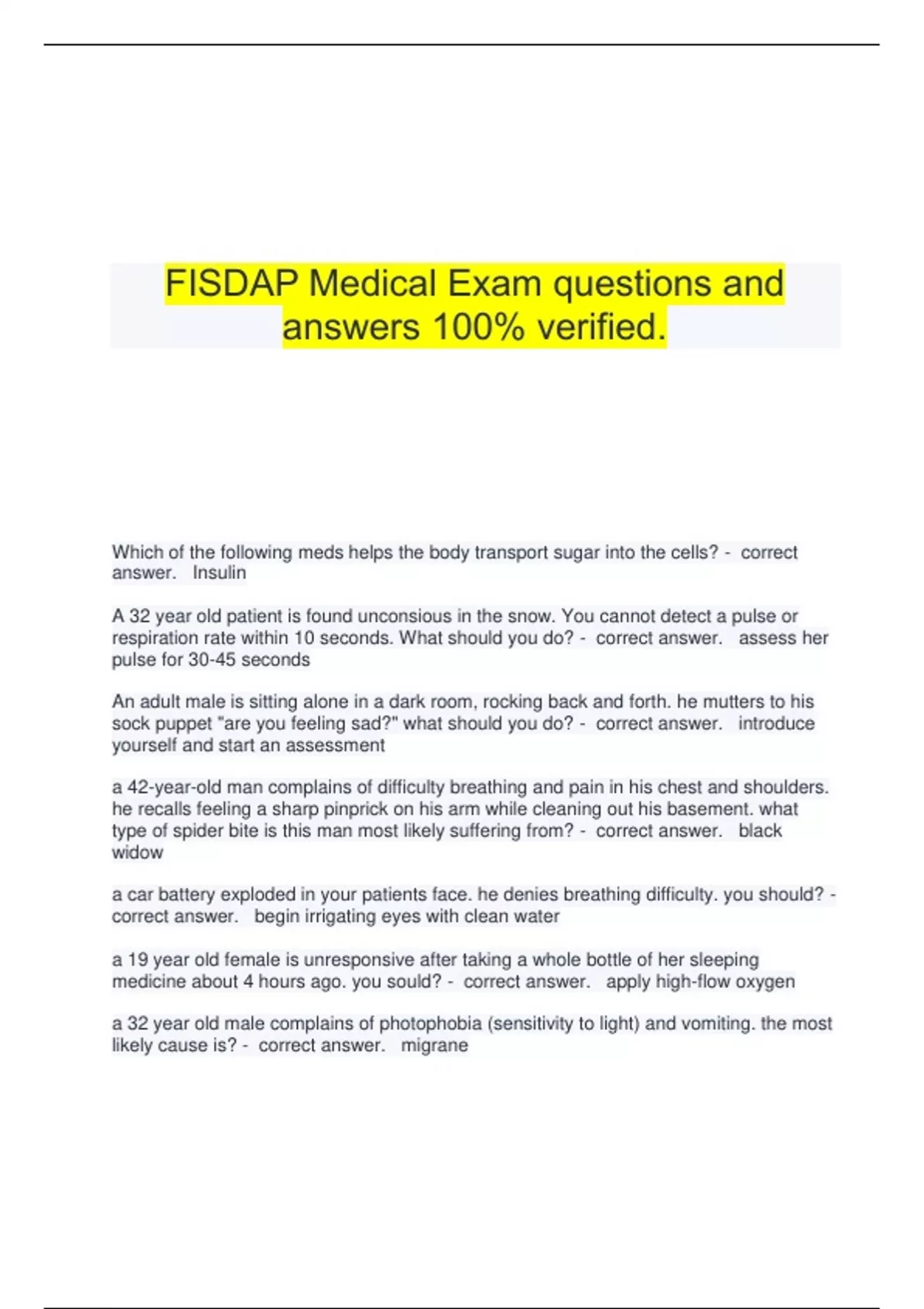 FISDAP Medical Exam questions and answers 100% verified.

Which of the following meds helps the body transport sugar into the cells? - correct answer. Insulin

A 32 year old patient is found unconsious in the snow. You cannot detect a pulse or respiration rate within 10 seconds. What should you do? - correct answer. assess her pulse for 30-45 seconds

An adult male is sitting alone in a dark room, rocking back and forth. he mutters to his sock puppet "are you feeling sad?" what should you do? - correct answer. introduce yourself and start an assessment

a 42-year-old man complains of difficulty breathing and pain in his chest and shoulders. he recalls feeling a sharp pinprick on his arm while cleaning out his basement. what type of spider bite is this man most likely suffering from? - correct answer. black widow

a car battery exploded in your patients face. he denies breathing difficulty. you should? - correct answer. begin irrigating eyes with clean water

a 19 year old female is unresponsive after taking a whole bottle of her sleeping medicine about 4 hours ago. you sould? - correct answer. apply high-flow oxygen

a 32 year old male complains of photophobia (sensitivity to light) and vomiting. the most likely cause is? - correct answer. migrane